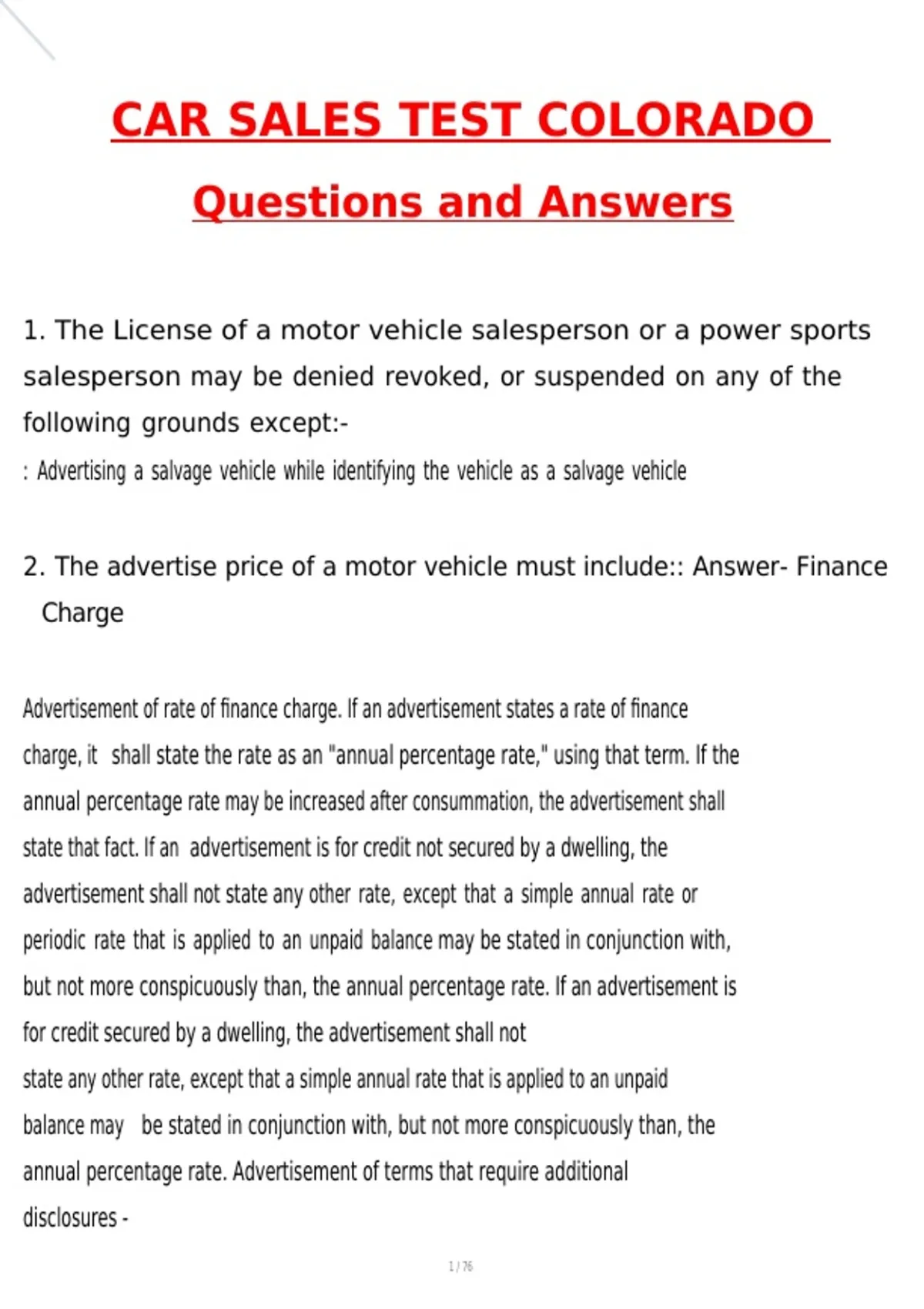 CAR SALES TEST COLORADO

Questions and Answers

1. The License of a motor vehicle salesperson or a power sports salesperson may be denied revoked, or suspended on any of the following grounds except:-

: Advertising a salvage vehicle while identifying the vehicle as a salvage vehicle

2. The advertise price of a motor vehicle must include:: Answer- Finance Charge

Advertisement of rate of finance charge. If an advertisement states a rate of finance charge, it shall state the rate as an "annual percentage rate," using that term. If the annual percentage rate may be increased after consummation, the advertisement shall state that fact. If an advertisement is for credit not secured by a dwelling, the advertisement shall not state any other rate, except that a simple annual rate or periodic rate that is applied to an unpaid balance may be stated in conjunction with, but not more conspicuously than, the annual percentage rate. If an advertisement is for credit secured by a dwelling, the advertisement shall not state any other rate, except that a simple annual rate that is applied to an unpaid balance may be stated in conjunction with, but not more conspicuously than, the annual percentage rate. Advertisement of terms that require additional disclosures -

1 / 76